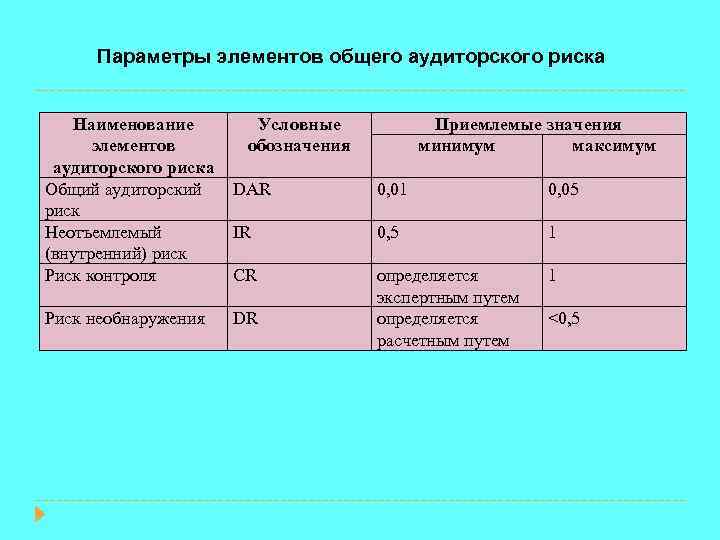 Параметры элементов общего аудиторского риска

| Наименование элементов аудиторского риска | Условные обозначения | Приемлемые значения минимум | Приемлемые значения максимум |
|---|---|---|---|
| Общий аудиторский риск | DAR | 0,01 | 0,05 |
| Неотъемлемый (внутренний) риск | IR | 0,5 | 1 |
| Риск контроля | CR | определяется экспертным путем | 1 |
| Риск необнаружения | DR | определяется расчетным путем | <0,5 |